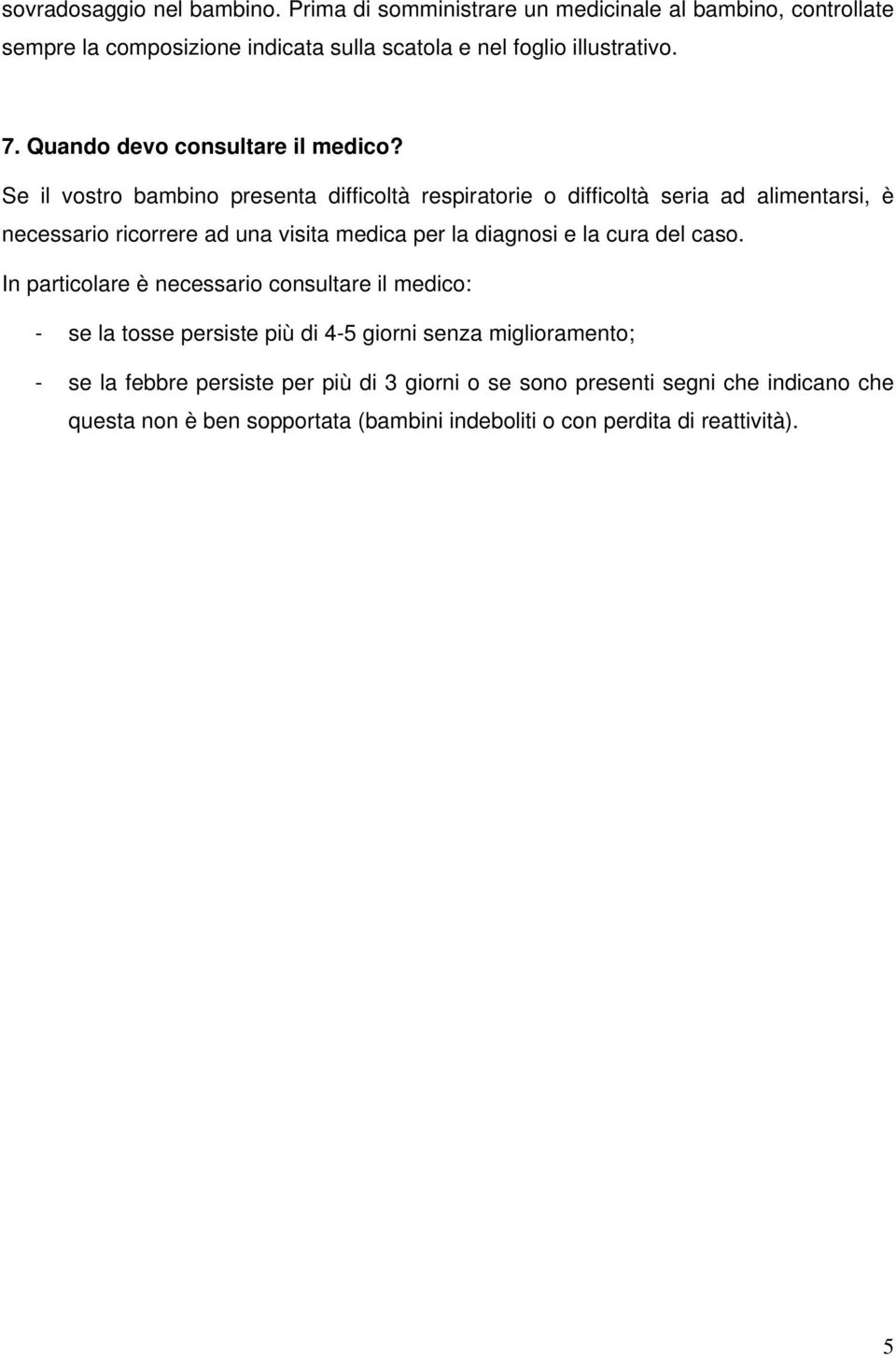 sovradosaggio nel bambino. Prima di somministrare un medicinale al bambino, controllate sempre la composizione indicata sulla scatola e nel foglio illustrativo.

7. Quando devo consultare il medico?

Se il vostro bambino presenta difficoltà respiratorie o difficoltà seria ad alimentarsi, è necessario ricorrere ad una visita medica per la diagnosi e la cura del caso.

In particolare è necessario consultare il medico:

- se la tosse persiste più di 4-5 giorni senza miglioramento;

- se la febbre persiste per più di 3 giorni o se sono presenti segni che indicano che questa non è ben sopportata (bambini indeboliti o con perdita di reattività).

5